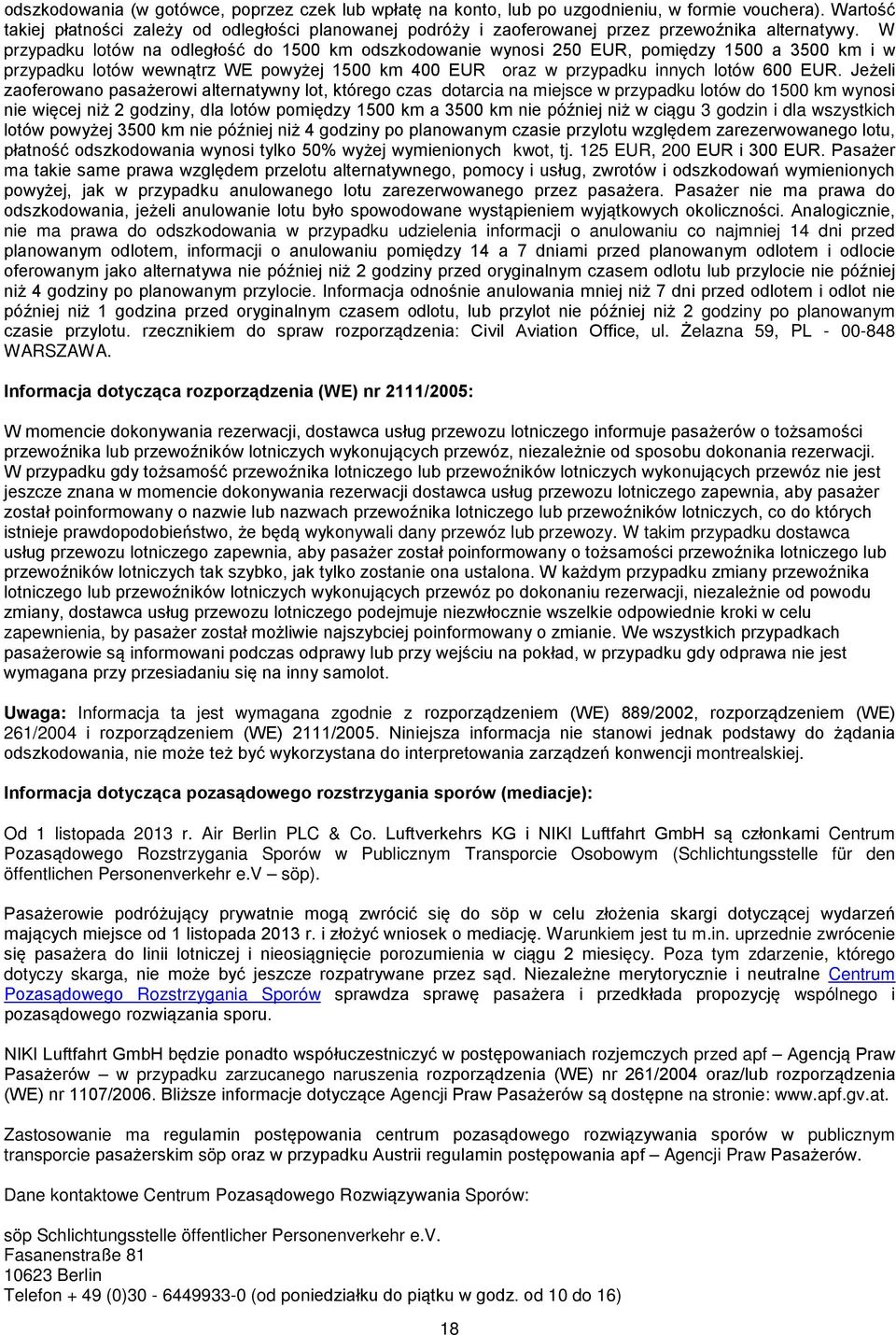 odszkodowania (w gotówce, poprzez czek lub wpłatę na konto, lub po uzgodnieniu, w formie vouchera). Wartość takiej płatności zależy od odległości planowanej podróży i zaoferowanej przez przewoźnika alternatywy. W przypadku lotów na odległość do 1500 km odszkodowanie wynosi 250 EUR, pomiędzy 1500 a 3500 km i w przypadku lotów wewnątrz WE powyżej 1500 km 400 EUR oraz w przypadku innych lotów 600 EUR. Jeżeli zaoferowano pasażerowi alternatywny lot, którego czas dotarcia na miejsce w przypadku lotów do 1500 km wynosi nie więcej niż 2 godziny, dla lotów pomiędzy 1500 km a 3500 km nie później niż w ciągu 3 godzin i dla wszystkich lotów powyżej 3500 km nie później niż 4 godziny po planowanym czasie przylotu względem zarezerwowanego lotu, płatność odszkodowania wynosi tylko 50% wyżej wymienionych kwot, tj. 125 EUR, 200 EUR i 300 EUR. Pasażer ma takie same prawa względem przelotu alternatywnego, pomocy i usług, zwrotów i odszkodowań wymienionych powyżej, jak w przypadku anulowanego lotu zarezerwowanego przez pasażera. Pasażer nie ma prawa do odszkodowania, jeżeli anulowanie lotu było spowodowane wystąpieniem wyjątkowych okoliczności. Analogicznie, nie ma prawa do odszkodowania w przypadku udzielenia informacji o anulowaniu co najmniej 14 dni przed planowanym odlotem, informacji o anulowaniu pomiędzy 14 a 7 dniami przed planowanym odlotem i odlocie oferowanym jako alternatywa nie później niż 2 godziny przed oryginalnym czasem odlotu lub przylocie nie później niż 4 godziny po planowanym przylocie. Informacja odnośnie anulowania mniej niż 7 dni przed odlotem i odlot nie później niż 1 godzina przed oryginalnym czasem odlotu, lub przylot nie później niż 2 godziny po planowanym czasie przylotu. rzecznikiem do spraw rozporządzenia: Civil Aviation Office, ul. Żelazna 59, PL - 00-848 WARSZAWA.

Informacja dotycząca rozporządzenia (WE) nr 2111/2005:

W momencie dokonywania rezerwacji, dostawca usług przewozu lotniczego informuje pasażerów o tożsamości przewoźnika lub przewoźników lotniczych wykonujących przewóz, niezależnie od sposobu dokonania rezerwacji. W przypadku gdy tożsamość przewoźnika lotniczego lub przewoźników lotniczych wykonujących przewóz nie jest jeszcze znana w momencie dokonywania rezerwacji dostawca usług przewozu lotniczego zapewnia, aby pasażer został poinformowany o nazwie lub nazwach przewoźnika lotniczego lub przewoźników lotniczych, co do których istnieje prawdopodobieństwo, że będą wykonywali dany przewóz lub przewozy. W takim przypadku dostawca usług przewozu lotniczego zapewnia, aby pasażer został poinformowany o tożsamości przewoźnika lotniczego lub przewoźników lotniczych tak szybko, jak tylko zostanie ona ustalona. W każdym przypadku zmiany przewoźnika lotniczego lub przewoźników lotniczych wykonujących przewóz po dokonaniu rezerwacji, niezależnie od powodu zmiany, dostawca usług przewozu lotniczego podejmuje niezwłocznie wszelkie odpowiednie kroki w celu zapewnienia, by pasażer został możliwie najszybciej poinformowany o zmianie. We wszystkich przypadkach pasażerowie są informowani podczas odprawy lub przy wejściu na pokład, w przypadku gdy odprawa nie jest wymagana przy przesiadaniu się na inny samolot.

Uwaga: Informacja ta jest wymagana zgodnie z rozporządzeniem (WE) 889/2002, rozporządzeniem (WE) 261/2004 i rozporządzeniem (WE) 2111/2005. Niniejsza informacja nie stanowi jednak podstawy do żądania odszkodowania, nie może też być wykorzystana do interpretowania zarządzeń konwencji montrealskiej.

Informacja dotycząca pozasądowego rozstrzygania sporów (mediacje):

Od 1 listopada 2013 r. Air Berlin PLC & Co. Luftverkehrs KG i NIKI Luftfahrt GmbH są członkami Centrum Pozasądowego Rozstrzygania Sporów w Publicznym Transporcie Osobowym (Schlichtungsstelle für den öffentlichen Personenverkehr e.V – söp).

Pasażerowie podróżujący prywatnie mogą zwrócić się do söp w celu złożenia skargi dotyczącej wydarzeń mających miejsce od 1 listopada 2013 r. i złożyć wniosek o mediację. Warunkiem jest tu m.in. uprzednie zwrócenie się pasażera do linii lotniczej i nieosiągnięcie porozumienia w ciągu 2 miesięcy. Poza tym zdarzenie, którego dotyczy skarga, nie może być jeszcze rozpatrywane przez sąd. Niezależne merytorycznie i neutralne Centrum Pozasądowego Rozstrzygania Sporów sprawdza sprawę pasażera i przedkłada propozycję wspólnego i pozasądowego rozwiązania sporu.

NIKI Luftfahrt GmbH będzie ponadto współuczestniczyć w postępowaniach rozjemczych przed apf – Agencją Praw Pasażerów – w przypadku zarzucanego naruszenia rozporządzenia (WE) nr 261/2004 oraz/lub rozporządzenia (WE) nr 1107/2006. Bliższe informacje dotyczące Agencji Praw Pasażerów są dostępne na stronie: www.apf.gv.at.

Zastosowanie ma regulamin postępowania centrum pozasądowego rozwiązywania sporów w publicznym transporcie pasażerskim söp oraz w przypadku Austrii regulamin postępowania apf – Agencji Praw Pasażerów.

Dane kontaktowe Centrum Pozasądowego Rozwiązywania Sporów:

söp Schlichtungsstelle öffentlicher Personenverkehr e.V.
Fasanenstraße 81
10623 Berlin
Telefon + 49 (0)30 - 6449933-0 (od poniedziałku do piątku w godz. od 10 do 16)

18